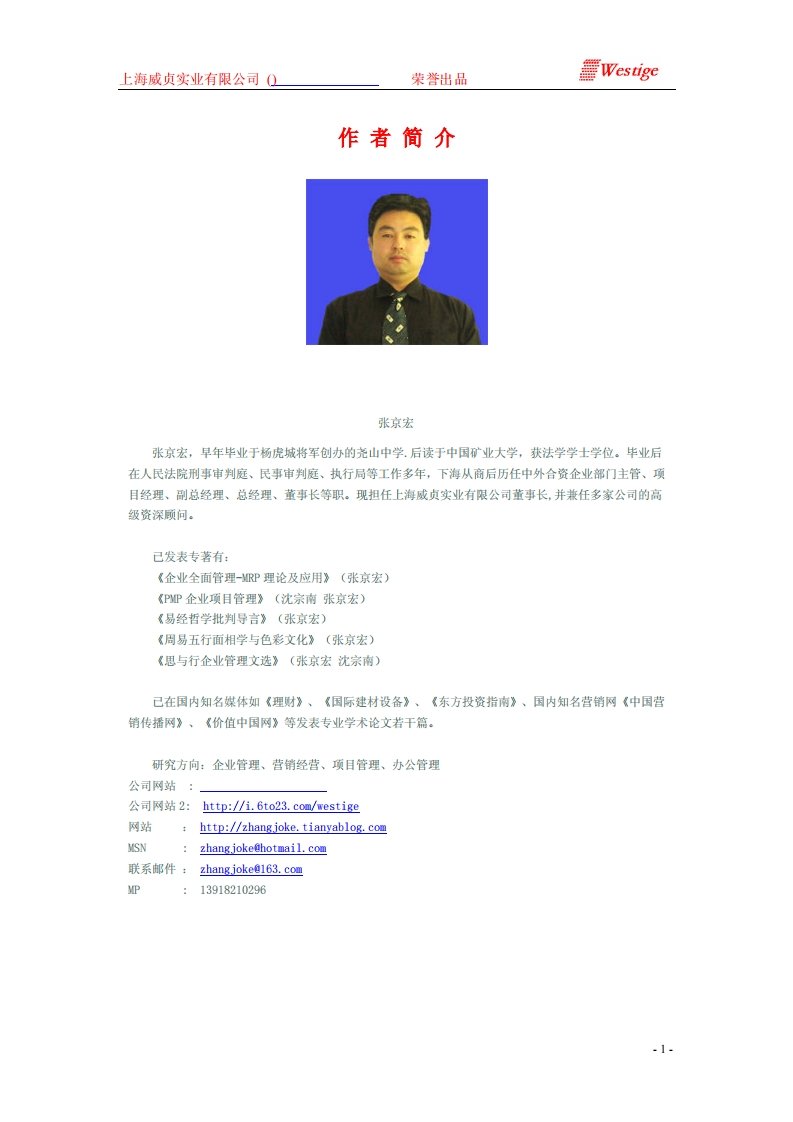 上海威贞实业有限公司 () 荣誉出品 Westige

作 者 简 介

张京宏

张京宏，早年毕业于杨虎城将军创办的尧山中学.后读于中国矿业大学，获法学学士学位。毕业后在人民法院刑事审判庭、民事审判庭、执行局等工作多年，下海从商后历任中外合资企业部门主管、项目经理、副总经理、总经理、董事长等职。现担任上海威贞实业有限公司董事长,并兼任多家公司的高级资深顾问。

已发表专著有：
《企业全面管理-MRP 理论及应用》（张京宏）
《PMP 企业项目管理》（沈宗南 张京宏）
《易经哲学批判导言》（张京宏）
《周易五行面相学与色彩文化》（张京宏）
《思与行企业管理文选》（张京宏 沈宗南）

已在国内知名媒体如《理财》、《国际建材设备》、《东方投资指南》、国内知名营销网《中国营销传播网》、《价值中国网》等发表专业学术论文若干篇。

研究方向：企业管理、营销经营、项目管理、办公管理
公司网站 ：
公司网站 2: http://i.6to23.com/westige
网站 ： http://zhangjoke.tianyablog.com
MSN ： zhangjoke@hotmail.com
联系邮件 ： zhangjoke@163.com
MP ： 13918210296

- 1 -